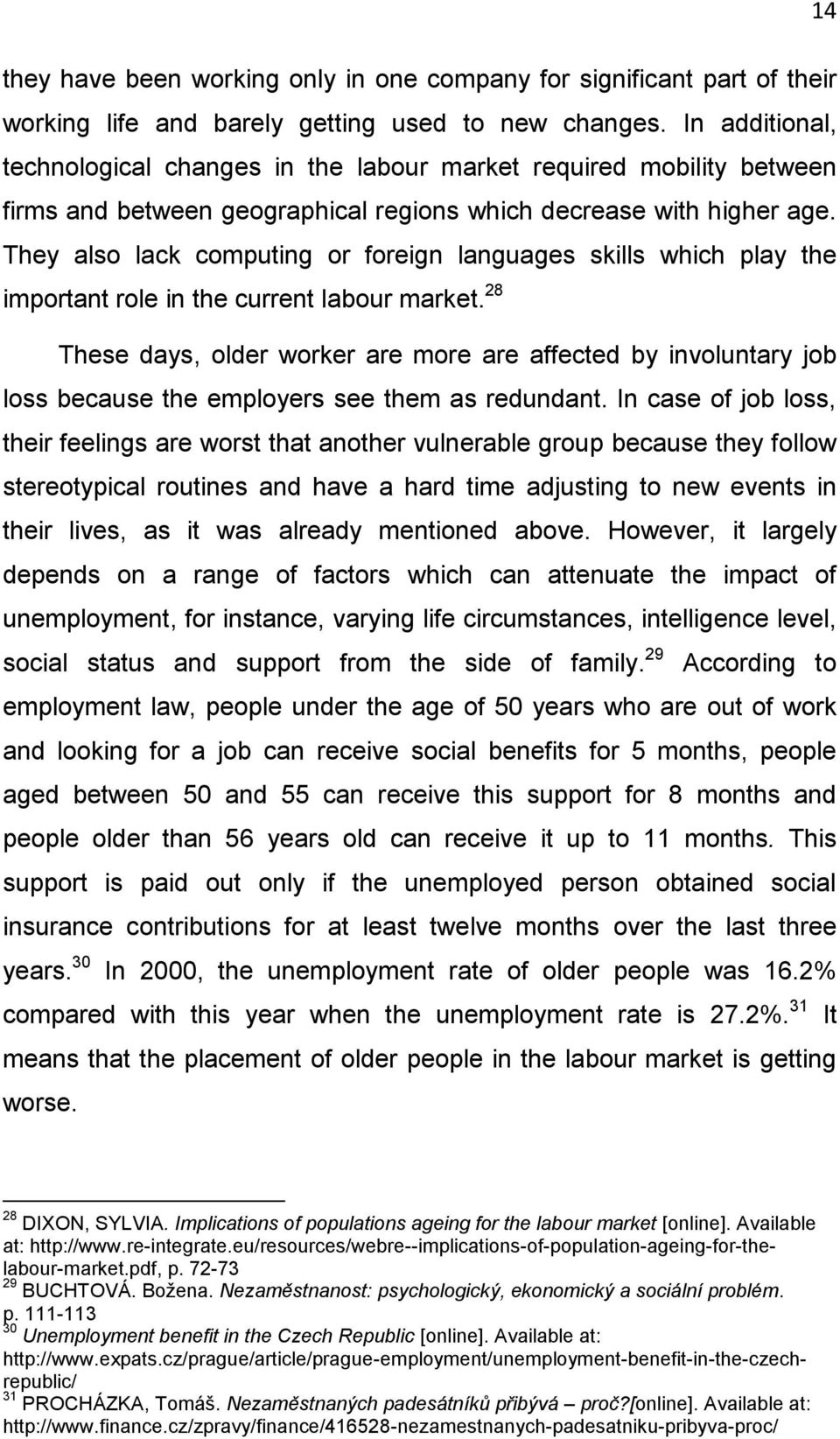 14

they have been working only in one company for significant part of their working life and barely getting used to new changes. In additional, technological changes in the labour market required mobility between firms and between geographical regions which decrease with higher age. They also lack computing or foreign languages skills which play the important role in the current labour market.$^{28}$

These days, older worker are more are affected by involuntary job loss because the employers see them as redundant. In case of job loss, their feelings are worst that another vulnerable group because they follow stereotypical routines and have a hard time adjusting to new events in their lives, as it was already mentioned above. However, it largely depends on a range of factors which can attenuate the impact of unemployment, for instance, varying life circumstances, intelligence level, social status and support from the side of family.$^{29}$ According to employment law, people under the age of 50 years who are out of work and looking for a job can receive social benefits for 5 months, people aged between 50 and 55 can receive this support for 8 months and people older than 56 years old can receive it up to 11 months. This support is paid out only if the unemployed person obtained social insurance contributions for at least twelve months over the last three years.$^{30}$ In 2000, the unemployment rate of older people was 16.2% compared with this year when the unemployment rate is 27.2%.$^{31}$ It means that the placement of older people in the labour market is getting worse.

$^{28}$ DIXON, SYLVIA. Implications of populations ageing for the labour market [online]. Available at: http://www.re-integrate.eu/resources/webre--implications-of-population-ageing-for-the-labour-market.pdf, p. 72-73
$^{29}$ BUCHTOVÁ. Božena. Nezaměstnanost: psychologický, ekonomický a sociální problém. p. 111-113
$^{30}$ Unemployment benefit in the Czech Republic [online]. Available at: http://www.expats.cz/prague/article/prague-employment/unemployment-benefit-in-the-czech-republic/
$^{31}$ PROCHÁZKA, Tomáš. Nezaměstnaných padesátníků přibývá – proč?[online]. Available at: http://www.finance.cz/zpravy/finance/416528-nezamestnanych-padesatniku-pribyva-proc/